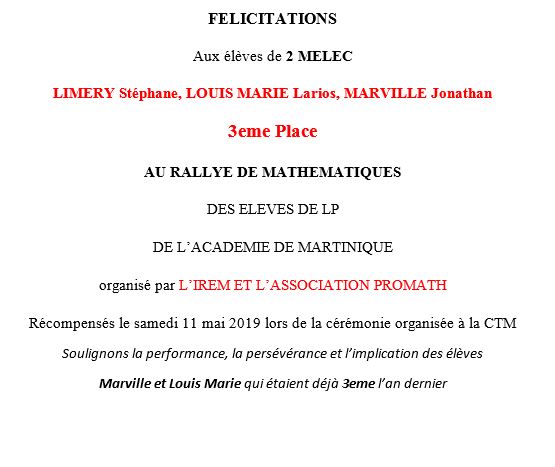 FELICITATIONS

Aux élèves de 2 MELEC

LIMERY Stéphane, LOUIS MARIE Larios, MARVILLE Jonathan

3eme Place

AU RALLYE DE MATHEMATIQUES

DES ELEVES DE LP

DE L'ACADEMIE DE MARTINIQUE

organisé par L'IREM ET L'ASSOCIATION PROMATH

Récompensés le samedi 11 mai 2019 lors de la cérémonie organisée à la CTM

Soulignons la performance, la persévérance et l'implication des élèves

Marville et Louis Marie qui étaient déjà 3eme l'an dernier